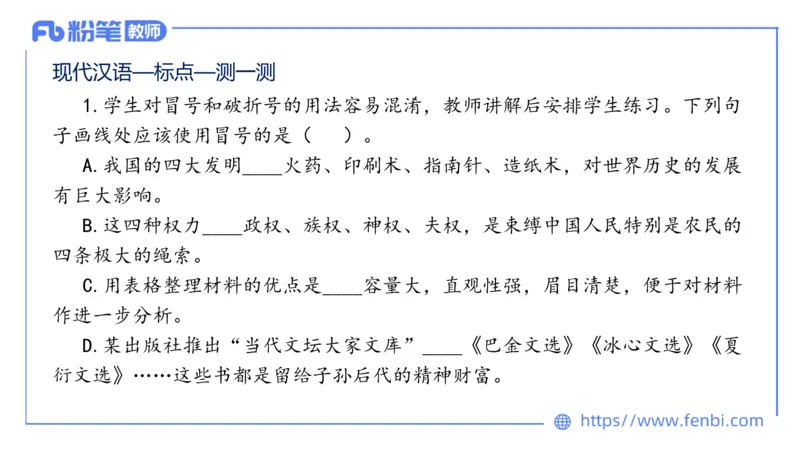 Fb 粉笔 教师

现代汉语—标点—测一测

1. 学生对冒号和破折号的用法容易混淆，教师讲解后安排学生练习。下列句子画线处应该使用冒号的是（    ）。

A. 我国的四大发明____火药、印刷术、指南针、造纸术，对世界历史的发展有巨大影响。

B. 这四种权力____政权、族权、神权、夫权，是束缚中国人民特别是农民的四条极大的绳索。

C. 用表格整理材料的优点是____容量大，直观性强，眉目清楚，便于对材料作进一步分析。

D. 某出版社推出“当代文坛大家文库”____《巴金文选》《冰心文选》《夏衍文选》……这些书都是留给子孙后代的精神财富。

https://www.fenbi.com